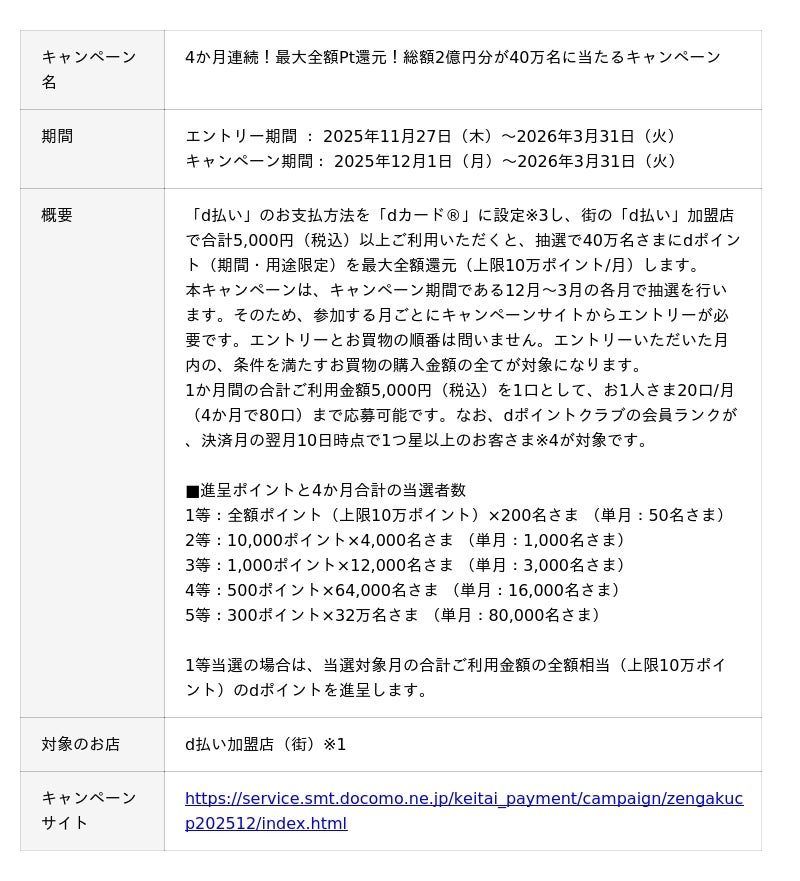 | キャンペーン名 | 4か月連続！最大全額Pt還元！総額2億円分が40万名に当たるキャンペーン |
|---|---|
| 期間 | エントリー期間 ： 2025年11月27日（木）～2026年3月31日（火）<br>キャンペーン期間： 2025年12月1日（月）～2026年3月31日（火） |
| 概要 | 「d払い」のお支払方法を「dカード®」に設定※3し、街の「d払い」加盟店で合計5,000円（税込）以上ご利用いただくと、抽選で40万名さまにdポイント（期間・用途限定）を最大全額還元（上限10万ポイント/月）します。<br>本キャンペーンは、キャンペーン期間である12月～3月の各月で抽選を行います。そのため、参加する月ごとにキャンペーンサイトからエントリーが必要です。エントリーとお買物の順番は問いません。エントリーいただいた月内の、条件を満たすお買物の購入金額の全てが対象になります。<br>1か月間の合計ご利用金額5,000円（税込）を1口として、お1人さま20口/月（4か月で80口）まで応募可能です。なお、dポイントクラブの会員ランクが、決済月の翌月10日時点で1つ星以上のお客さま※4が対象です。<br><br>■進呈ポイントと4か月合計の当選者数<br>1等：全額ポイント（上限10万ポイント）×200名さま （単月：50名さま）<br>2等：10,000ポイント×4,000名さま （単月：1,000名さま）<br>3等：1,000ポイント×12,000名さま （単月：3,000名さま）<br>4等：500ポイント×64,000名さま （単月：16,000名さま）<br>5等：300ポイント×32万名さま （単月：80,000名さま）<br><br>1等当選の場合は、当選対象月の合計ご利用金額の全額相当（上限10万ポイント）のdポイントを進呈します。 |
| 対象のお店 | d払い加盟店（街）※1 |
| キャンペーンサイト | https://service.smt.docomo.ne.jp/keitai_payment/campaign/zengakucp202512/index.html |